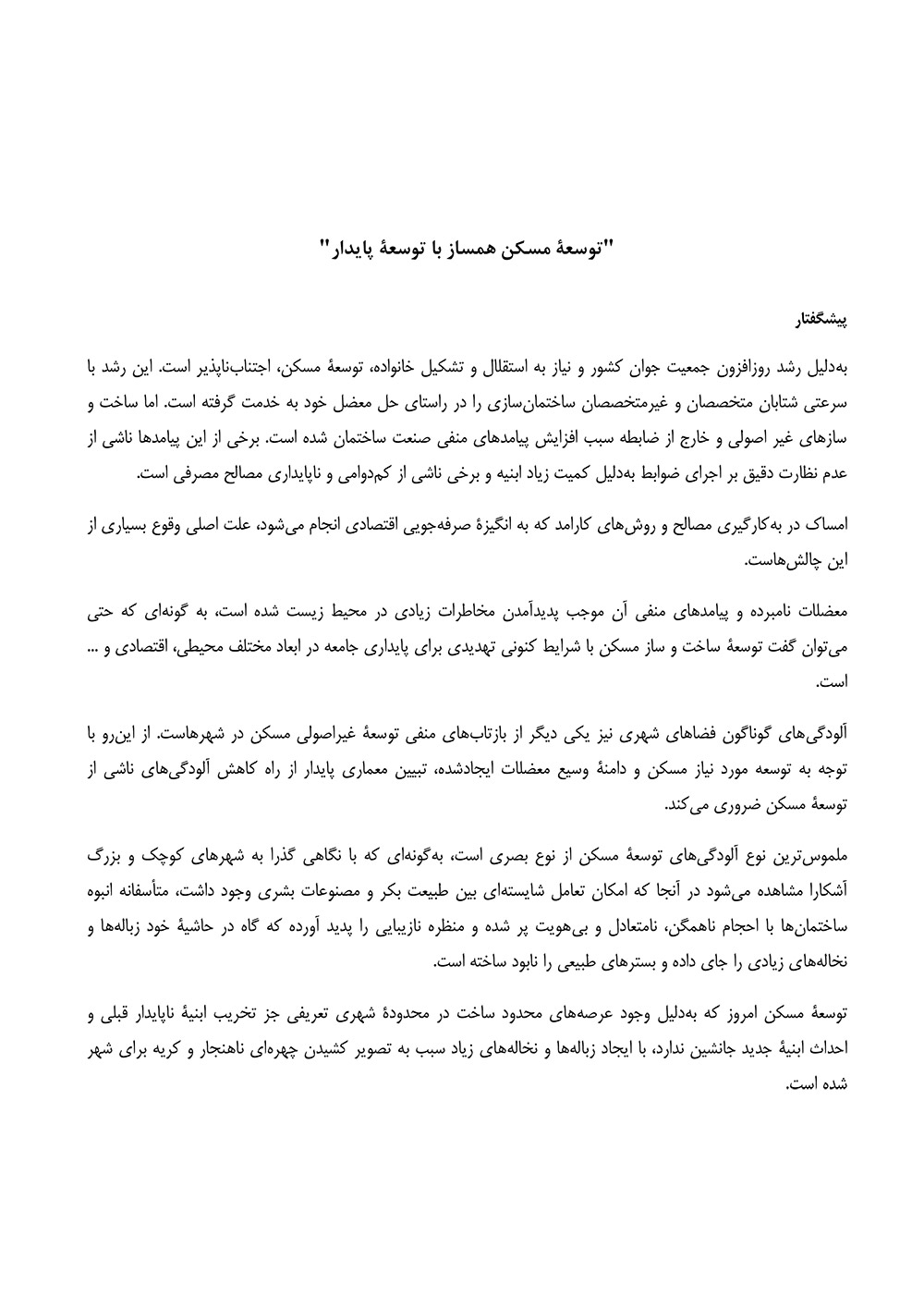 "توسعهٔ مسکن همساز با توسعهٔ پایدار"

پیشگفتار

به‌دلیل رشد روزافزون جمعیت جوان کشور و نیاز به استقلال و تشکیل خانواده، توسعهٔ مسکن، اجتناب‌ناپذیر است. این رشد با سرعتی شتابان متخصصان و غیرمتخصصان ساختمان‌سازی را در راستای حل معضل خود به خدمت گرفته است. اما ساخت و سازهای غیر اصولی و خارج از ضابطه سبب افزایش پیامدهای منفی صنعت ساختمان شده است. برخی از این پیامدها ناشی از عدم نظارت دقیق بر اجرای ضوابط به‌دلیل کمیت زیاد ابنیه و برخی ناشی از کم‌دوامی و ناپایداری مصالح مصرفی است.

امساک در به‌کارگیری مصالح و روش‌های کارامد که به انگیزهٔ صرفه‌جویی اقتصادی انجام می‌شود، علت اصلی وقوع بسیاری از این چالش‌هاست.

معضلات نامبرده و پیامدهای منفی آن موجب پدیدآمدن مخاطرات زیادی در محیط زیست شده است، به گونه‌ای که حتی می‌توان گفت توسعهٔ ساخت و ساز مسکن با شرایط کنونی تهدیدی برای پایداری جامعه در ابعاد مختلف محیطی، اقتصادی و ... است.

آلودگی‌های گوناگون فضاهای شهری نیز یکی دیگر از بازتاب‌های منفی توسعهٔ غیراصولی مسکن در شهرهاست. از این‌رو با توجه به توسعه مورد نیاز مسکن و دامنهٔ وسیع معضلات ایجادشده، تبیین معماری پایدار از راه کاهش آلودگی‌های ناشی از توسعهٔ مسکن ضروری می‌کند.

ملموس‌ترین نوع آلودگی‌های توسعهٔ مسکن از نوع بصری است، به‌گونه‌ای که با نگاهی گذرا به شهرهای کوچک و بزرگ آشکارا مشاهده می‌شود در آنجا که امکان تعامل شایسته‌ای بین طبیعت بکر و مصنوعات بشری وجود داشت، متأسفانه انبوه ساختمان‌ها با احجام ناهمگن، نامتعادل و بی‌هویت پر شده و منظره نازیبایی را پدید آورده که گاه در حاشیهٔ خود زباله‌ها و نخاله‌های زیادی را جای داده و بسترهای طبیعی را نابود ساخته است.

توسعهٔ مسکن امروز که به‌دلیل وجود عرصه‌های محدود ساخت در محدودهٔ شهری تعریفی جز تخریب ابنیهٔ ناپایدار قبلی و احداث ابنیهٔ جدید جانشین ندارد، با ایجاد زباله‌ها و نخاله‌های زیاد سبب به تصویر کشیدن چهره‌ای ناهنجار و کریه برای شهر شده است.